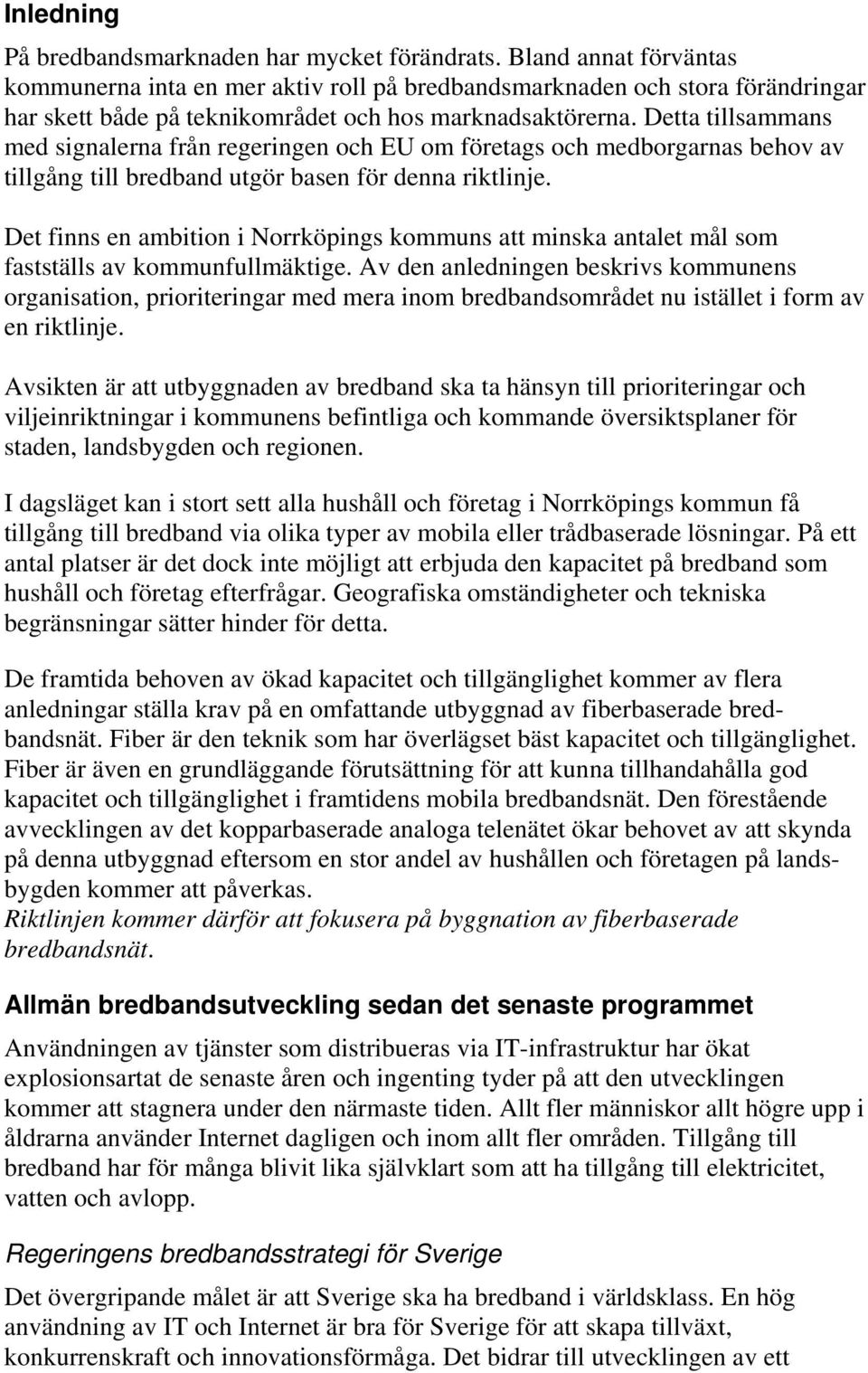 Inledning

På bredbandsmarknaden har mycket förändrats. Bland annat förväntas kommunerna inta en mer aktiv roll på bredbandsmarknaden och stora förändringar har skett både på teknikområdet och hos marknadsaktörerna. Detta tillsammans med signalerna från regeringen och EU om företags och medborgarnas behov av tillgång till bredband utgör basen för denna riktlinje.

Det finns en ambition i Norrköpings kommuns att minska antalet mål som fastställs av kommunfullmäktige. Av den anledningen beskrivs kommunens organisation, prioriteringar med mera inom bredbandsområdet nu istället i form av en riktlinje.

Avsikten är att utbyggnaden av bredband ska ta hänsyn till prioriteringar och viljeinriktningar i kommunens befintliga och kommande översiktsplaner för staden, landsbygden och regionen.

I dagsläget kan i stort sett alla hushåll och företag i Norrköpings kommun få tillgång till bredband via olika typer av mobila eller trådbaserade lösningar. På ett antal platser är det dock inte möjligt att erbjuda den kapacitet på bredband som hushåll och företag efterfrågar. Geografiska omständigheter och tekniska begränsningar sätter hinder för detta.

De framtida behoven av ökad kapacitet och tillgänglighet kommer av flera anledningar ställa krav på en omfattande utbyggnad av fiberbaserade bredbandsnät. Fiber är den teknik som har överlägset bäst kapacitet och tillgänglighet. Fiber är även en grundläggande förutsättning för att kunna tillhandahålla god kapacitet och tillgänglighet i framtidens mobila bredbandsnät. Den förestående avvecklingen av det kopparbaserade analoga telenätet ökar behovet av att skynda på denna utbyggnad eftersom en stor andel av hushållen och företagen på landsbygden kommer att påverkas.
Riktlinjen kommer därför att fokusera på byggnation av fiberbaserade bredbandsnät.

Allmän bredbandsutveckling sedan det senaste programmet

Användningen av tjänster som distribueras via IT-infrastruktur har ökat explosionsartat de senaste åren och ingenting tyder på att den utvecklingen kommer att stagnera under den närmaste tiden. Allt fler människor allt högre upp i åldrarna använder Internet dagligen och inom allt fler områden. Tillgång till bredband har för många blivit lika självklart som att ha tillgång till elektricitet, vatten och avlopp.

Regeringens bredbandsstrategi för Sverige

Det övergripande målet är att Sverige ska ha bredband i världsklass. En hög användning av IT och Internet är bra för Sverige för att skapa tillväxt, konkurrenskraft och innovationsförmåga. Det bidrar till utvecklingen av ett